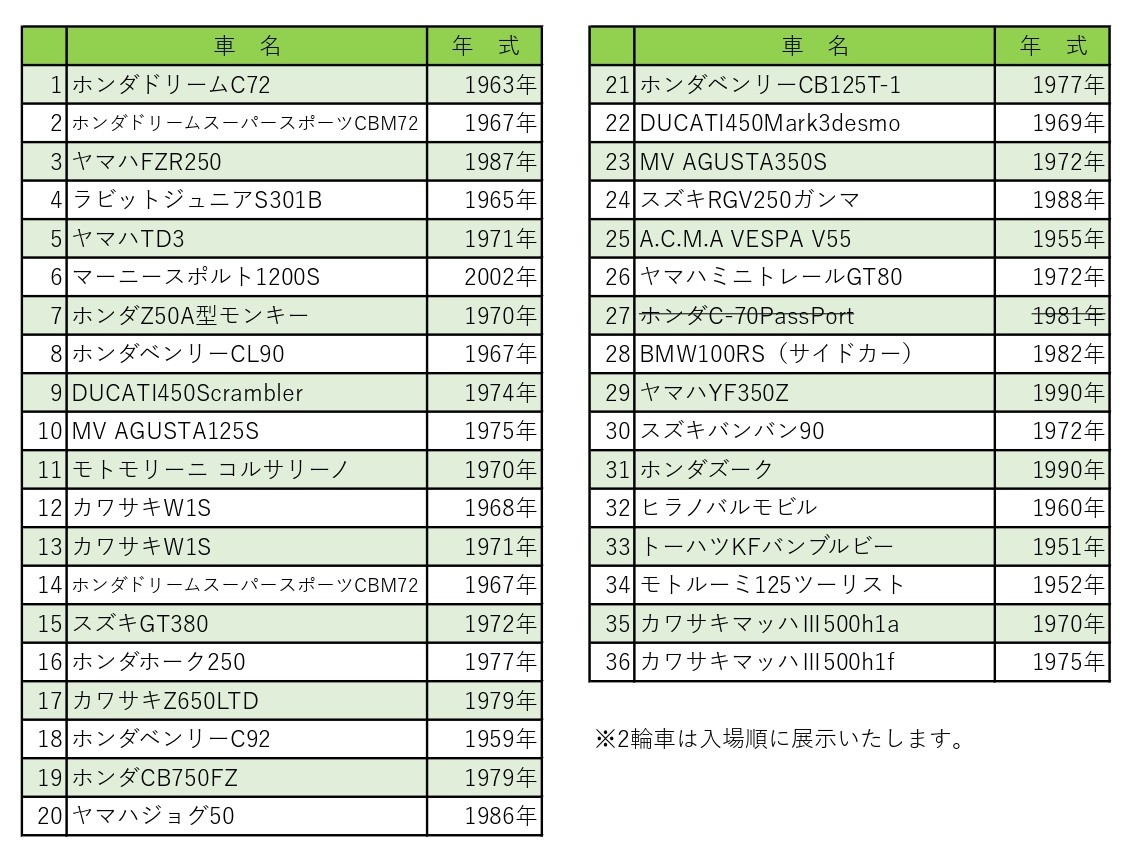 | | 車　名 | 年　式 |
|---|---|---|
| 1 | ホンダドリームC72 | 1963年 |
| 2 | ホンダドリームスーパースポーツCBM72 | 1967年 |
| 3 | ヤマハFZR250 | 1987年 |
| 4 | ラビットジュニアS301B | 1965年 |
| 5 | ヤマハTD3 | 1971年 |
| 6 | マーニースポルト1200S | 2002年 |
| 7 | ホンダZ50A型モンキー | 1970年 |
| 8 | ホンダベンリーCL90 | 1967年 |
| 9 | DUCATI450Scrambler | 1974年 |
| 10 | MV AGUSTA125S | 1975年 |
| 11 | モトモリーニ コルサリーノ | 1970年 |
| 12 | カワサキW1S | 1968年 |
| 13 | カワサキW1S | 1971年 |
| 14 | ホンダドリームスーパースポーツCBM72 | 1967年 |
| 15 | スズキGT380 | 1972年 |
| 16 | ホンダホーク250 | 1977年 |
| 17 | カワサキZ650LTD | 1979年 |
| 18 | ホンダベンリーC92 | 1959年 |
| 19 | ホンダCB750FZ | 1979年 |
| 20 | ヤマハジョグ50 | 1986年 |

| | 車　名 | 年　式 |
|---|---|---|
| 21 | ホンダベンリーCB125T-1 | 1977年 |
| 22 | DUCATI450Mark3desmo | 1969年 |
| 23 | MV AGUSTA350S | 1972年 |
| 24 | スズキRGV250ガンマ | 1988年 |
| 25 | A.C.M.A VESPA V55 | 1955年 |
| 26 | ヤマハミニトレールGT80 | 1972年 |
| 27 | ~~ホンダC-70PassPort~~ | ~~1981年~~ |
| 28 | BMW100RS（サイドカー） | 1982年 |
| 29 | ヤマハYF350Z | 1990年 |
| 30 | スズキバンバン90 | 1972年 |
| 31 | ホンダズーク | 1990年 |
| 32 | ヒラノバルモビル | 1960年 |
| 33 | トーハツKFバンブルビー | 1951年 |
| 34 | モトルーミ125ツーリスト | 1952年 |
| 35 | カワサキマッハIII500h1a | 1970年 |
| 36 | カワサキマッハIII500h1f | 1975年 |

※2輪車は入場順に展示いたします。